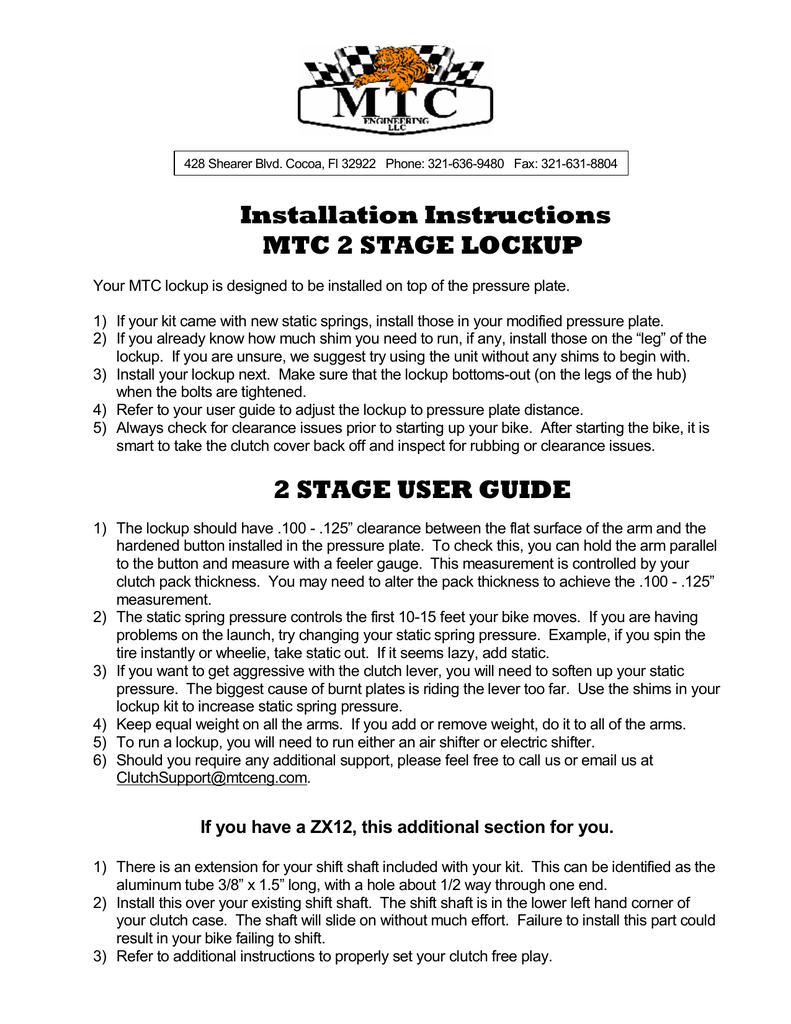 MTC
ENGINEERING LLC

428 Shearer Blvd. Cocoa, Fl 32922 Phone: 321-636-9480 Fax: 321-631-8804

Installation Instructions
MTC 2 STAGE LOCKUP

Your MTC lockup is designed to be installed on top of the pressure plate.

1) If your kit came with new static springs, install those in your modified pressure plate.
2) If you already know how much shim you need to run, if any, install those on the “leg” of the lockup. If you are unsure, we suggest try using the unit without any shims to begin with.
3) Install your lockup next. Make sure that the lockup bottoms-out (on the legs of the hub) when the bolts are tightened.
4) Refer to your user guide to adjust the lockup to pressure plate distance.
5) Always check for clearance issues prior to starting up your bike. After starting the bike, it is smart to take the clutch cover back off and inspect for rubbing or clearance issues.

2 STAGE USER GUIDE

1) The lockup should have .100 - .125” clearance between the flat surface of the arm and the hardened button installed in the pressure plate. To check this, you can hold the arm parallel to the button and measure with a feeler gauge. This measurement is controlled by your clutch pack thickness. You may need to alter the pack thickness to achieve the .100 - .125” measurement.
2) The static spring pressure controls the first 10-15 feet your bike moves. If you are having problems on the launch, try changing your static spring pressure. Example, if you spin the tire instantly or wheelie, take static out. If it seems lazy, add static.
3) If you want to get aggressive with the clutch lever, you will need to soften up your static pressure. The biggest cause of burnt plates is riding the lever too far. Use the shims in your lockup kit to increase static spring pressure.
4) Keep equal weight on all the arms. If you add or remove weight, do it to all of the arms.
5) To run a lockup, you will need to run either an air shifter or electric shifter.
6) Should you require any additional support, please feel free to call us or email us at ClutchSupport@mtceng.com.

If you have a ZX12, this additional section for you.

1) There is an extension for your shift shaft included with your kit. This can be identified as the aluminum tube 3/8” x 1.5” long, with a hole about 1/2 way through one end.
2) Install this over your existing shift shaft. The shift shaft is in the lower left hand corner of your clutch case. The shaft will slide on without much effort. Failure to install this part could result in your bike failing to shift.
3) Refer to additional instructions to properly set your clutch free play.